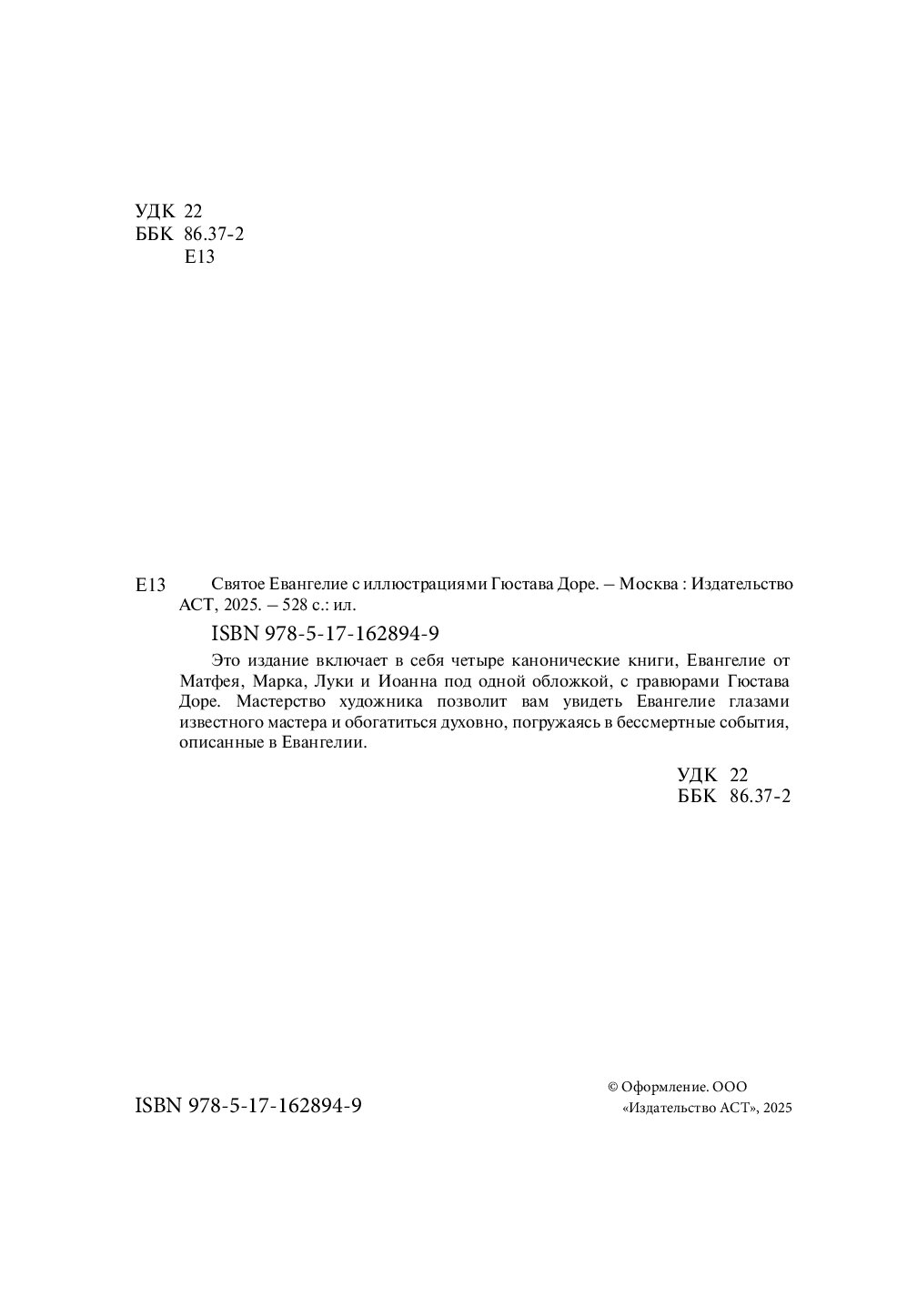 УДК 22
ББК 86.37-2
Е13

Е13 Святое Евангелие с иллюстрациями Гюстава Доре. – Москва : Издательство АСТ, 2025. – 528 с.: ил.

ISBN 978-5-17-162894-9

Это издание включает в себя четыре канонические книги, Евангелие от Матфея, Марка, Луки и Иоанна под одной обложкой, с гравюрами Гюстава Доре. Мастерство художника позволит вам увидеть Евангелие глазами известного мастера и обогатиться духовно, погружаясь в бессмертные события, описанные в Евангелии.

УДК 22
ББК 86.37-2

ISBN 978-5-17-162894-9

© Оформление. ООО «Издательство АСТ», 2025